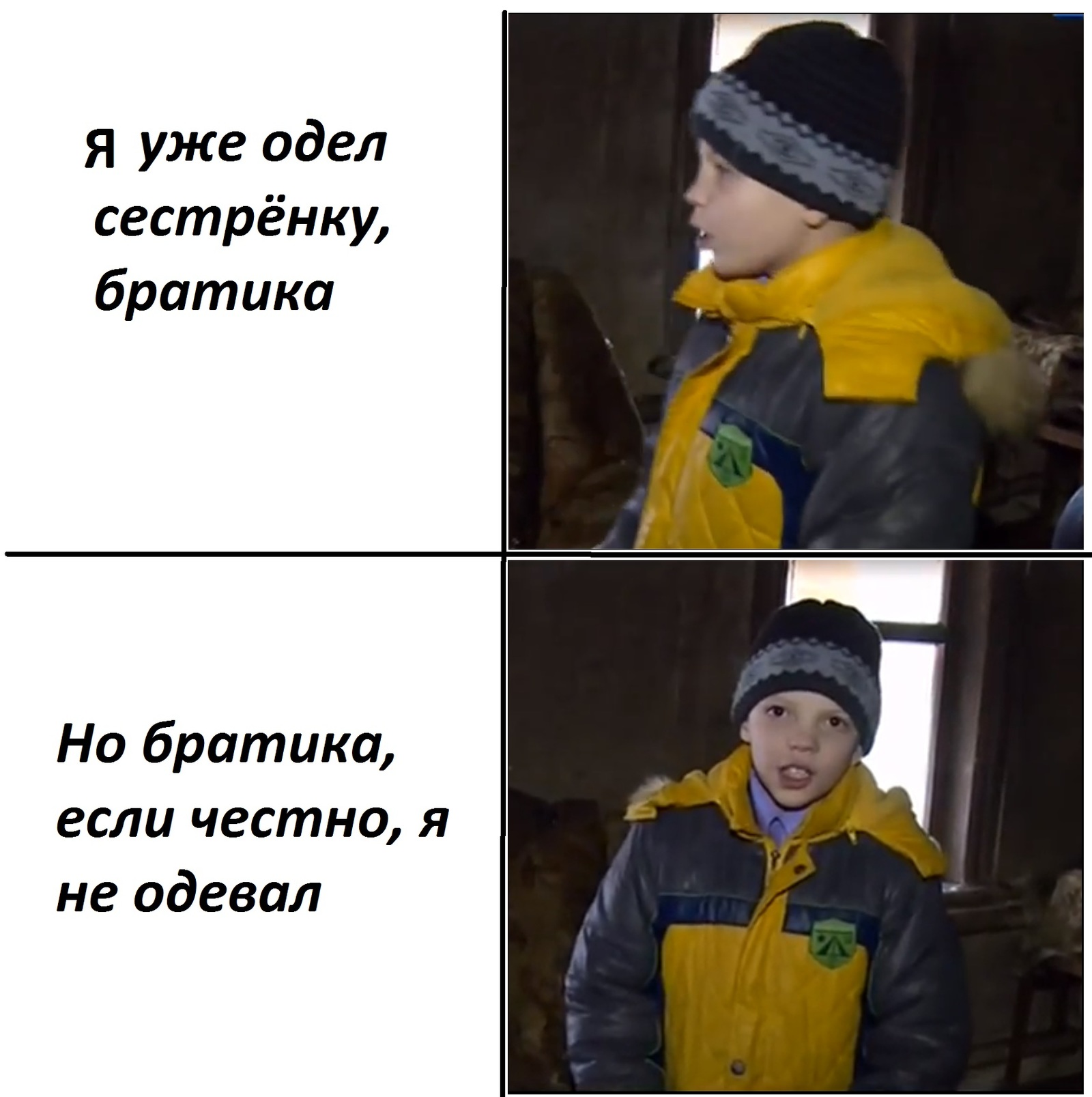 Я уже одел сестрёнку, братика

Но братика, если честно, я не одевал